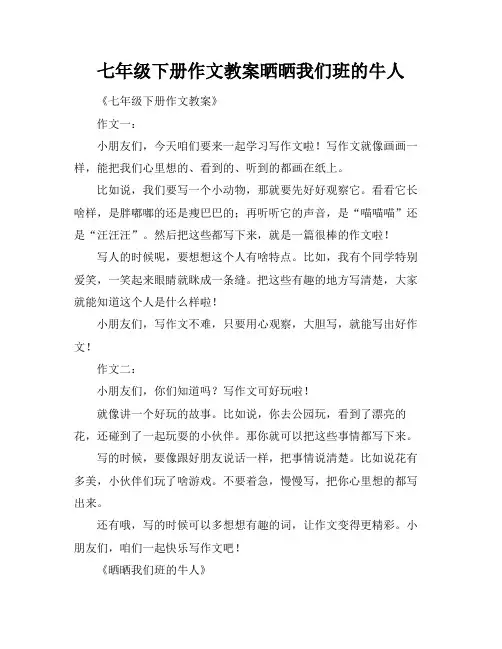 七年级下册作文教案晒晒我们班的牛人

《七年级下册作文教案》

作文一：

小朋友们，今天咱们要来一起学习写作文啦！写作文就像画画一样，能把我们心里想的、看到的、听到的都画在纸上。

比如说，我们要写一个小动物，那就要先好好观察它。看看它长啥样，是胖嘟嘟的还是瘦巴巴的；再听听它的声音，是“喵喵喵”还是“汪汪汪”。然后把这些都写下来，就是一篇很棒的作文啦！

写人的时候呢，要想想这个人有啥特点。比如，我有个同学特别爱笑，一笑起来眼睛就眯成一条缝。把这些有趣的地方写清楚，大家就能知道这个人是什么样啦！

小朋友们，写作文不难，只要用心观察，大胆写，就能写出好作文！

作文二：

小朋友们，你们知道吗？写作文可好玩啦！

就像讲一个好玩的故事。比如说，你去公园玩，看到了漂亮的花，还碰到了一起玩耍的小伙伴。那你就可以把这些事情都写下来。

写的时候，要像跟好朋友说话一样，把事情说清楚。比如说花有多美，小伙伴们玩了啥游戏。不要着急，慢慢写，把你心里想的都写出来。

还有哦，写的时候可以多想想有趣的词，让作文变得更精彩。小朋友们，咱们一起快乐写作文吧！

《晒晒我们班的牛人》